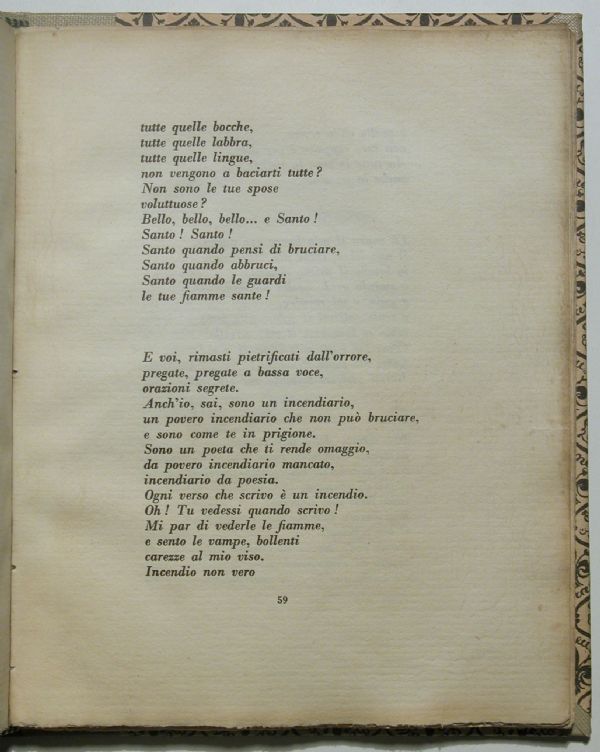 tutte quelle bocche,
tutte quelle labbra,
tutte quelle lingue,
non vengono a baciarti tutte?
Non sono le tue spose
voluttuose?
Bello, bello, bello... e Santo!
Santo! Santo!
Santo quando pensi di bruciare,
Santo quando abbruci,
Santo quando le guardi
le tue fiamme sante!

E voi, rimasti pietrificati dall'orrore,
pregate, pregate a bassa voce,
orazioni segrete.
Anch'io, sai, sono un incendiario,
un povero incendiario che non può bruciare,
e sono come te in prigione.
Sono un poeta che ti rende omaggio,
da povero incendiario mancato,
incendiario da poesia.
Ogni verso che scrivo è un incendio.
Oh! Tu vedessi quando scrivo!
Mi par di vederle le fiamme,
e sento le vampe, bollenti
carezze al mio viso.
Incendio non vero

59